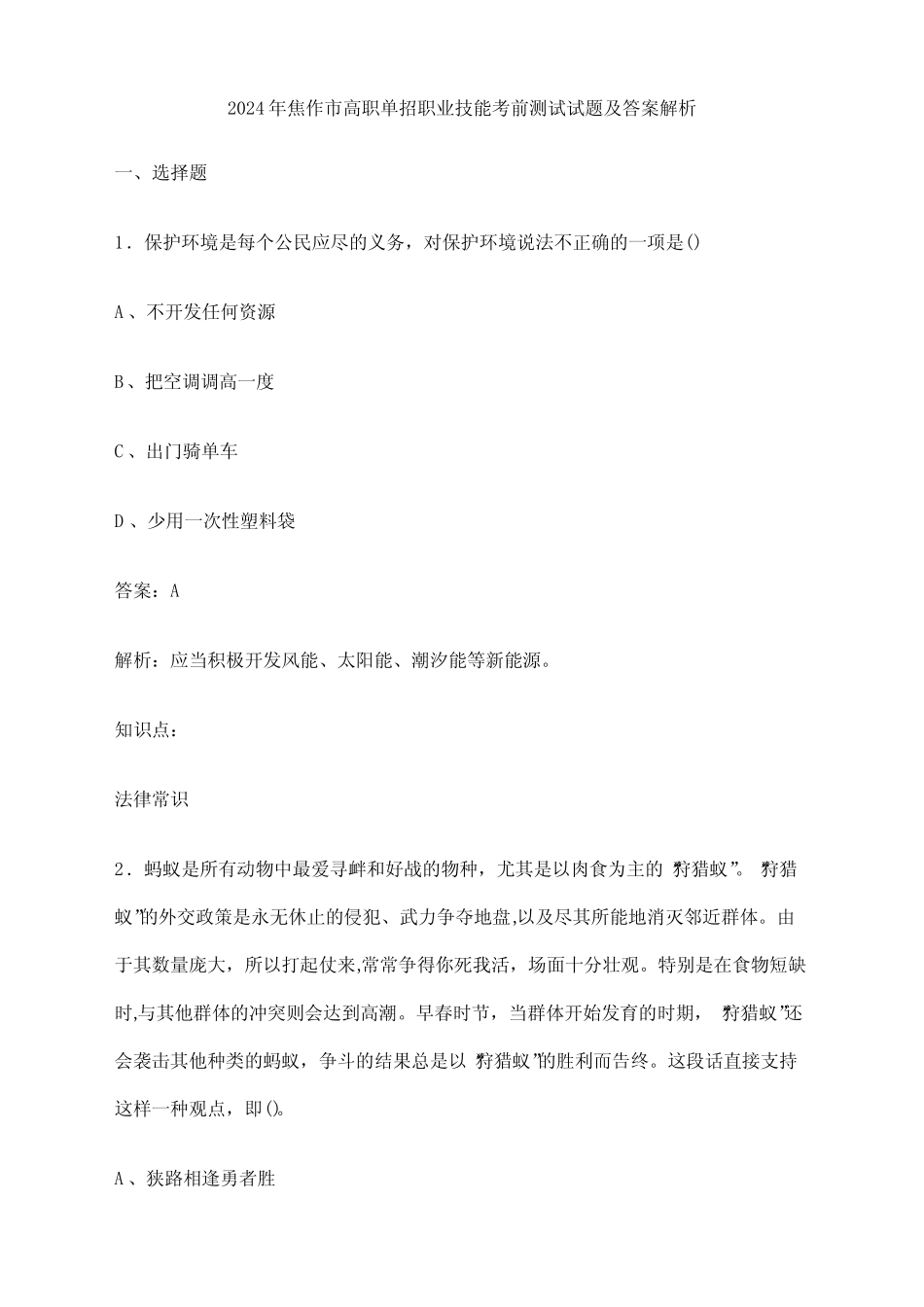 2024年焦作市高职单招职业技能考前测试试题及答案解析

一、选择题

1．保护环境是每个公民应尽的义务，对保护环境说法不正确的一项是()

A、不开发任何资源

B、把空调调高一度

C、出门骑单车

D、少用一次性塑料袋

答案：A

解析：应当积极开发风能、太阳能、潮汐能等新能源。

知识点：

法律常识

2．蚂蚁是所有动物中最爱寻衅和好战的物种，尤其是以肉食为主的“狩猎蚁”。“狩猎蚁”的外交政策是永无休止的侵犯、武力争夺地盘,以及尽其所能地消灭邻近群体。由于其数量庞大，所以打起仗来,常常争得你死我活，场面十分壮观。特别是在食物短缺时,与其他群体的冲突则会达到高潮。早春时节，当群体开始发育的时期，“狩猎蚁”还会袭击其他种类的蚂蚁，争斗的结果总是以“狩猎蚁”的胜利而告终。这段话直接支持这样一种观点，即()。

A、狭路相逢勇者胜